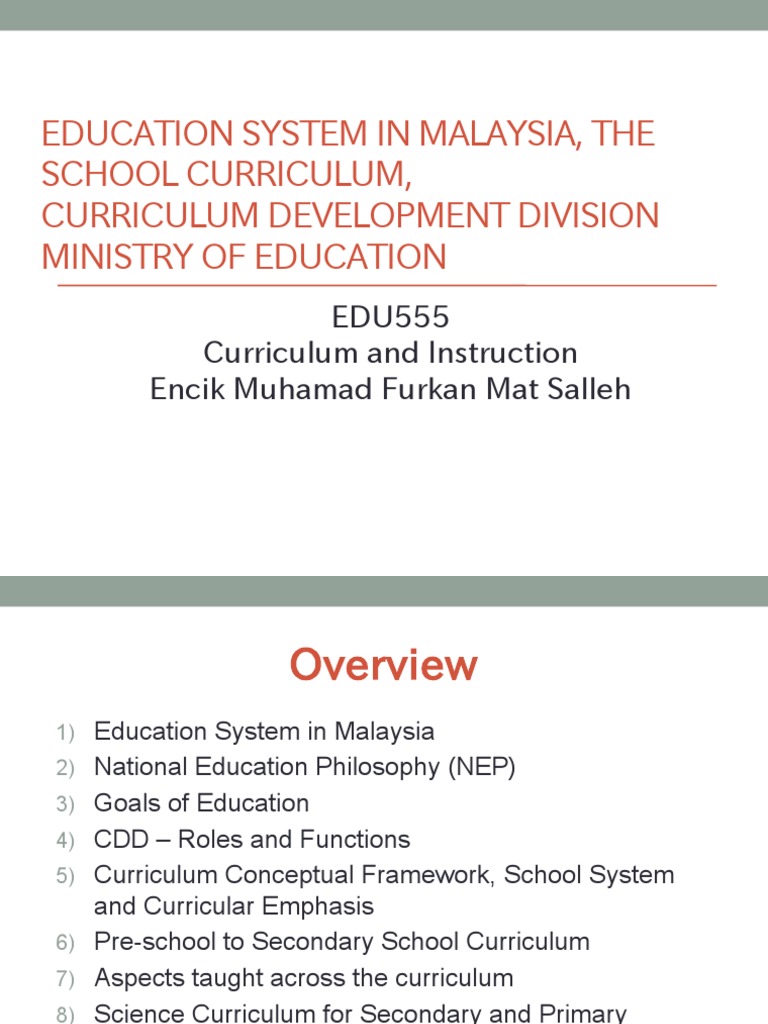 EDUCATION SYSTEM IN MALAYSIA, THE SCHOOL CURRICULUM,
CURRICULUM DEVELOPMENT DIVISION
MINISTRY OF EDUCATION

EDU555
Curriculum and Instruction
Encik Muhamad Furkan Mat Salleh

Overview

1) Education System in Malaysia
2) National Education Philosophy (NEP)
3) Goals of Education
4) CDD – Roles and Functions
5) Curriculum Conceptual Framework, School System and Curricular Emphasis
6) Pre-school to Secondary School Curriculum
7) Aspects taught across the curriculum
8) Science Curriculum for Secondary and Primary